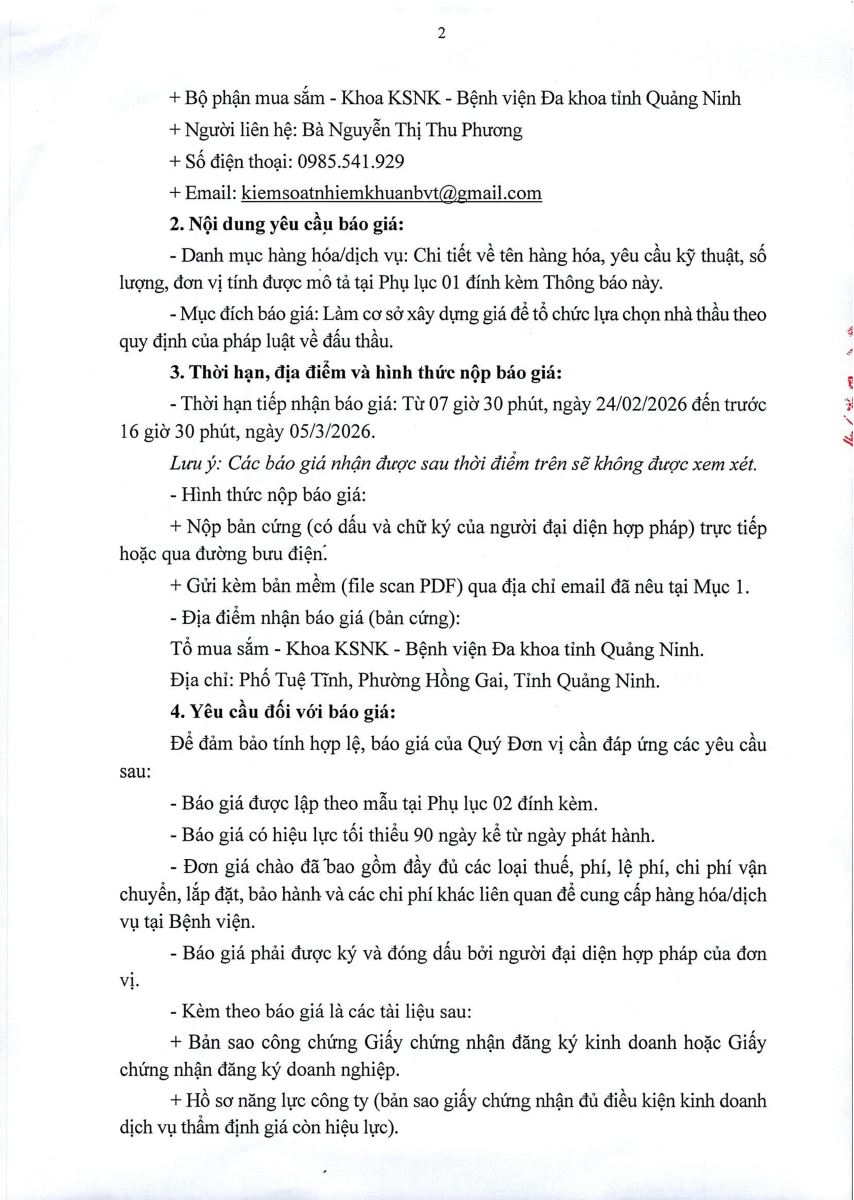 2

+ Bộ phận mua sắm - Khoa KSNK - Bệnh viện Đa khoa tỉnh Quảng Ninh

+ Người liên hệ: Bà Nguyễn Thị Thu Phương

+ Số điện thoại: 0985.541.929

+ Email: kiemsoatnhiemkhuanbvt@gmail.com

2. Nội dung yêu cầu báo giá:

- Danh mục hàng hóa/dịch vụ: Chi tiết về tên hàng hóa, yêu cầu kỹ thuật, số lượng, đơn vị tính được mô tả tại Phụ lục 01 đính kèm Thông báo này.

- Mục đích báo giá: Làm cơ sở xây dựng giá để tổ chức lựa chọn nhà thầu theo quy định của pháp luật về đấu thầu.

3. Thời hạn, địa điểm và hình thức nộp báo giá:

- Thời hạn tiếp nhận báo giá: Từ 07 giờ 30 phút, ngày 24/02/2026 đến trước 16 giờ 30 phút, ngày 05/3/2026.

Lưu ý: Các báo giá nhận được sau thời điểm trên sẽ không được xem xét.

- Hình thức nộp báo giá:

+ Nộp bản cứng (có dấu và chữ ký của người đại diện hợp pháp) trực tiếp hoặc qua đường bưu điện.

+ Gửi kèm bản mềm (file scan PDF) qua địa chỉ email đã nêu tại Mục 1.

- Địa điểm nhận báo giá (bản cứng):

Tổ mua sắm - Khoa KSNK - Bệnh viện Đa khoa tỉnh Quảng Ninh.

Địa chỉ: Phố Tuệ Tĩnh, Phường Hồng Gai, Tỉnh Quảng Ninh.

4. Yêu cầu đối với báo giá:

Để đảm bảo tính hợp lệ, báo giá của Quý Đơn vị cần đáp ứng các yêu cầu sau:

- Báo giá được lập theo mẫu tại Phụ lục 02 đính kèm.

- Báo giá có hiệu lực tối thiểu 90 ngày kể từ ngày phát hành.

- Đơn giá chào đã bao gồm đầy đủ các loại thuế, phí, lệ phí, chi phí vận chuyển, lắp đặt, bảo hành và các chi phí khác liên quan để cung cấp hàng hóa/dịch vụ tại Bệnh viện.

- Báo giá phải được ký và đóng dấu bởi người đại diện hợp pháp của đơn vị.

- Kèm theo báo giá là các tài liệu sau:

+ Bản sao công chứng Giấy chứng nhận đăng ký kinh doanh hoặc Giấy chứng nhận đăng ký doanh nghiệp.

+ Hồ sơ năng lực công ty (bản sao giấy chứng nhận đủ điều kiện kinh doanh dịch vụ thẩm định giá còn hiệu lực).